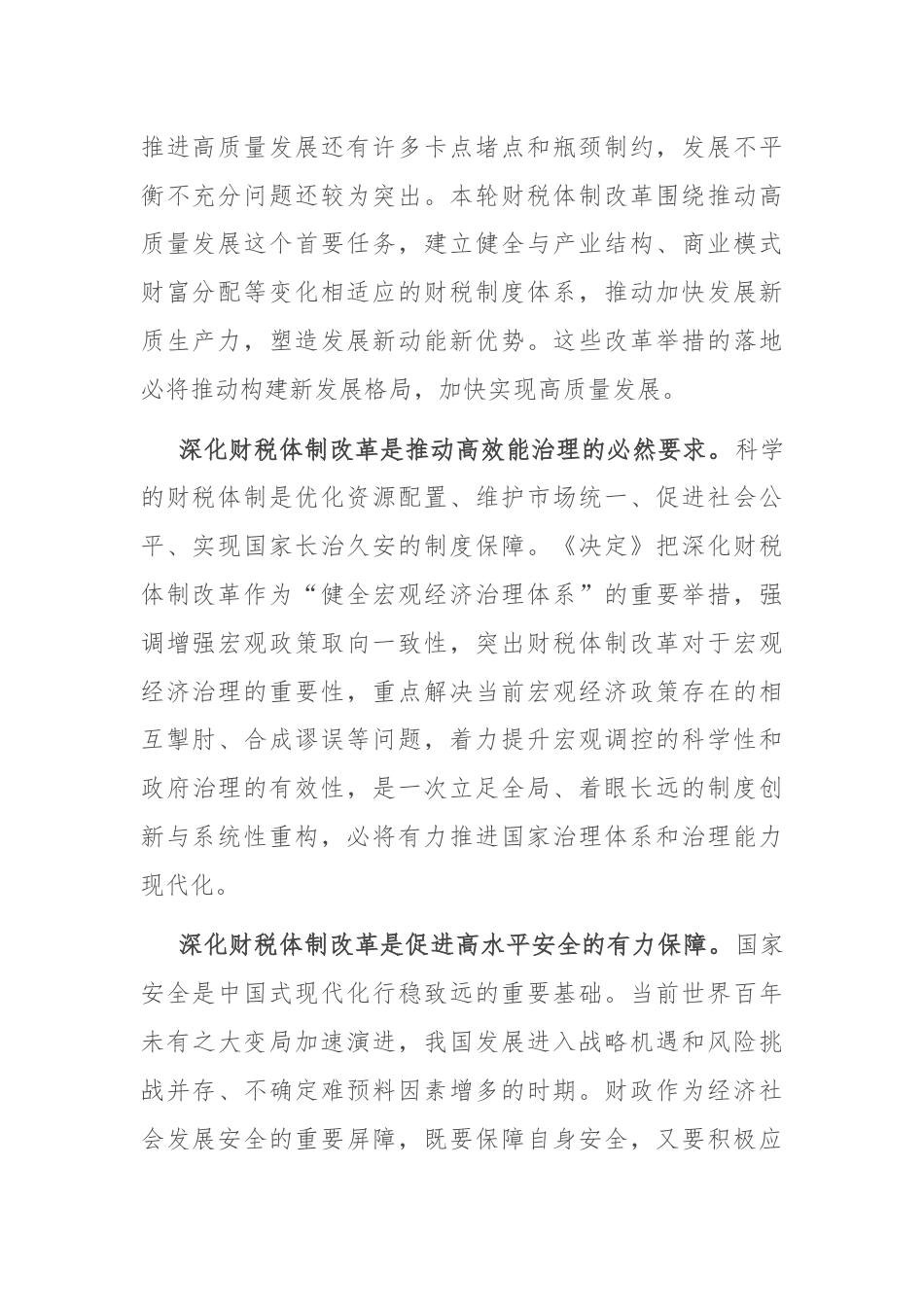 推进高质量发展还有许多卡点堵点和瓶颈制约，发展不平衡不充分问题还较为突出。本轮财税体制改革围绕推动高质量发展这个首要任务，建立健全与产业结构、商业模式财富分配等变化相适应的财税制度体系，推动加快发展新质生产力，塑造发展新动能新优势。这些改革举措的落地必将推动构建新发展格局，加快实现高质量发展。

深化财税体制改革是推动高效能治理的必然要求。科学的财税体制是优化资源配置、维护市场统一、促进社会公平、实现国家长治久安的制度保障。《决定》把深化财税体制改革作为“健全宏观经济治理体系”的重要举措，强调增强宏观政策取向一致性，突出财税体制改革对于宏观经济治理的重要性，重点解决当前宏观经济政策存在的相互掣肘、合成谬误等问题，着力提升宏观调控的科学性和政府治理的有效性，是一次立足全局、着眼长远的制度创新与系统性重构，必将有力推进国家治理体系和治理能力现代化。

深化财税体制改革是促进高水平安全的有力保障。国家安全是中国式现代化行稳致远的重要基础。当前世界百年未有之大变局加速演进，我国发展进入战略机遇和风险挑战并存、不确定难预料因素增多的时期。财政作为经济社会发展安全的重要屏障，既要保障自身安全，又要积极应